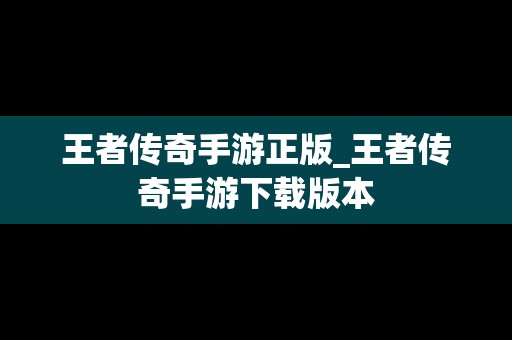 王者传奇手游正版_王者传奇手游下载版本